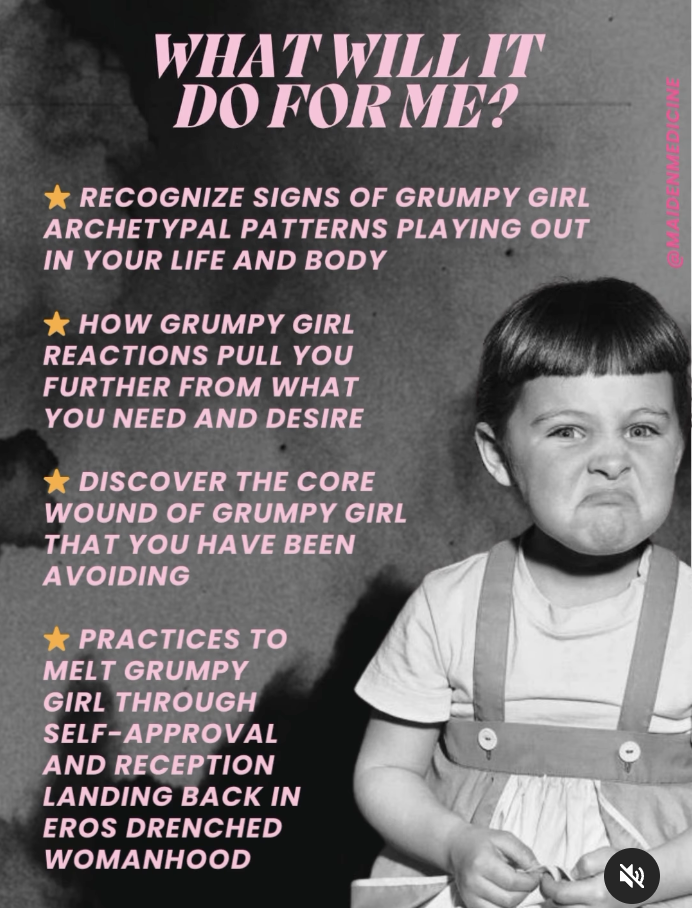 WHAT WILL IT DO FOR ME?

@MAIDENMEDICINE

★ RECOGNIZE SIGNS OF GRUMPY GIRL ARCHETYPAL PATTERNS PLAYING OUT IN YOUR LIFE AND BODY

★ HOW GRUMPY GIRL REACTIONS PULL YOU FURTHER FROM WHAT YOU NEED AND DESIRE

★ DISCOVER THE CORE WOUND OF GRUMPY GIRL THAT YOU HAVE BEEN AVOIDING

★ PRACTICES TO MELT GRUMPY GIRL THROUGH SELF-APPROVAL AND RECEPTION LANDING BACK IN EROS DRENCHED WOMANHOOD